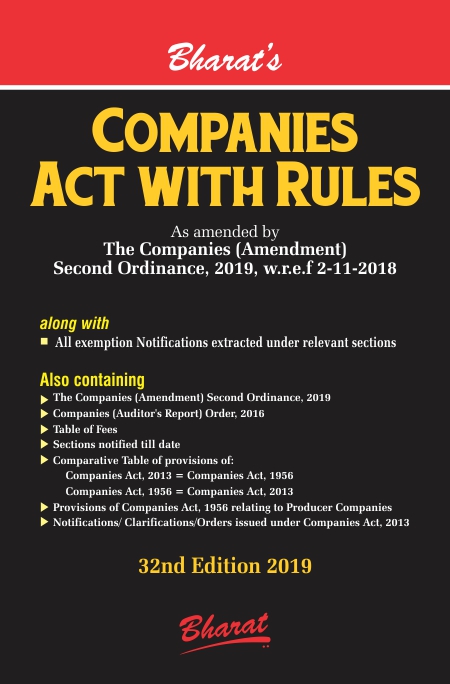 Bharat's

COMPANIES ACT WITH RULES

As amended by
The Companies (Amendment) Second Ordinance, 2019, w.r.e.f 2-11-2018

along with
■ All exemption Notifications extracted under relevant sections

Also containing
▶ The Companies (Amendment) Second Ordinance, 2019
▶ Companies (Auditor's Report) Order, 2016
▶ Table of Fees
▶ Sections notified till date
▶ Comparative Table of provisions of:
Companies Act, 2013 = Companies Act, 1956
Companies Act, 1956 = Companies Act, 2013
▶ Provisions of Companies Act, 1956 relating to Producer Companies
▶ Notifications/ Clarifications/Orders issued under Companies Act, 2013

32nd Edition 2019

Bharat